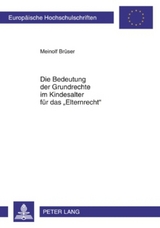 Europäische Hochschulschriften

Meinolf Brüser

Die Bedeutung der Grundrechte im Kindesalter für das „Elternrecht"

PETER LANG